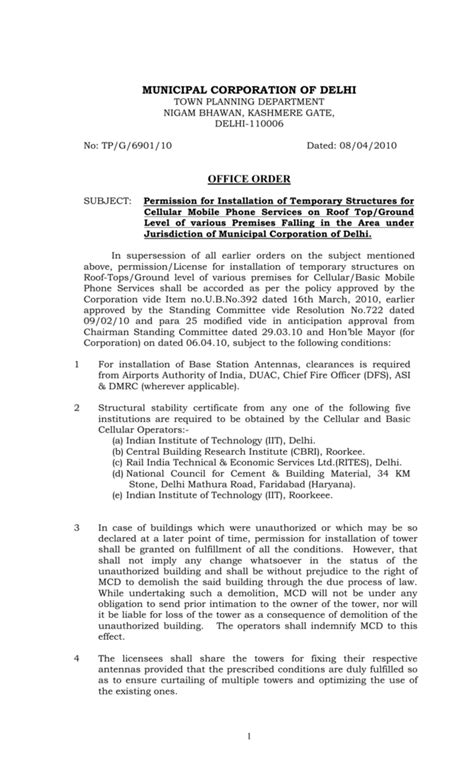 MUNICIPAL CORPORATION OF DELHI
TOWN PLANNING DEPARTMENT
NIGAM BHAWAN, KASHMERE GATE,
DELHI-110006

No: TP/G/6901/10

Dated: 08/04/2010

OFFICE ORDER

SUBJECT: Permission for Installation of Temporary Structures for Cellular Mobile Phone Services on Roof Top/Ground Level of various Premises Falling in the Area under Jurisdiction of Municipal Corporation of Delhi.

In supersession of all earlier orders on the subject mentioned above, permission/License for installation of temporary structures on Roof-Tops/Ground level of various premises for Cellular/Basic Mobile Phone Services shall be accorded as per the policy approved by the Corporation vide Item no.U.B.No.392 dated 16th March, 2010, earlier approved by the Standing Committee vide Resolution No.722 dated 09/02/10 and para 25 modified vide in anticipation approval from Chairman Standing Committee dated 29.03.10 and Hon'ble Mayor (for Corporation) on dated 06.04.10, subject to the following conditions:

1 For installation of Base Station Antennas, clearances is required from Airports Authority of India, DUAC, Chief Fire Officer (DFS), ASI & DMRC (wherever applicable).

2 Structural stability certificate from any one of the following five institutions are required to be obtained by the Cellular and Basic Cellular Operators:-
(a) Indian Institute of Technology (IIT), Delhi.
(b) Central Building Research Institute (CBRI), Roorkee.
(c) Rail India Technical & Economic Services Ltd.(RITES), Delhi.
(d) National Council for Cement & Building Material, 34 KM Stone, Delhi Mathura Road, Faridabad (Haryana).
(e) Indian Institute of Technology (IIT), Roorkeee.

3 In case of buildings which were unauthorized or which may be so declared at a later point of time, permission for installation of tower shall be granted on fulfillment of all the conditions. However, that shall not imply any change whatsoever in the status of the unauthorized building and shall be without prejudice to the right of MCD to demolish the said building through the due process of law. While undertaking such a demolition, MCD will not be under any obligation to send prior intimation to the owner of the tower, nor will it be liable for loss of the tower as a consequence of demolition of the unauthorized building. The operators shall indemnify MCD to this effect.

4 The licensees shall share the towers for fixing their respective antennas provided that the prescribed conditions are duly fulfilled so as to ensure curtailing of multiple towers and optimizing the use of the existing ones.

1